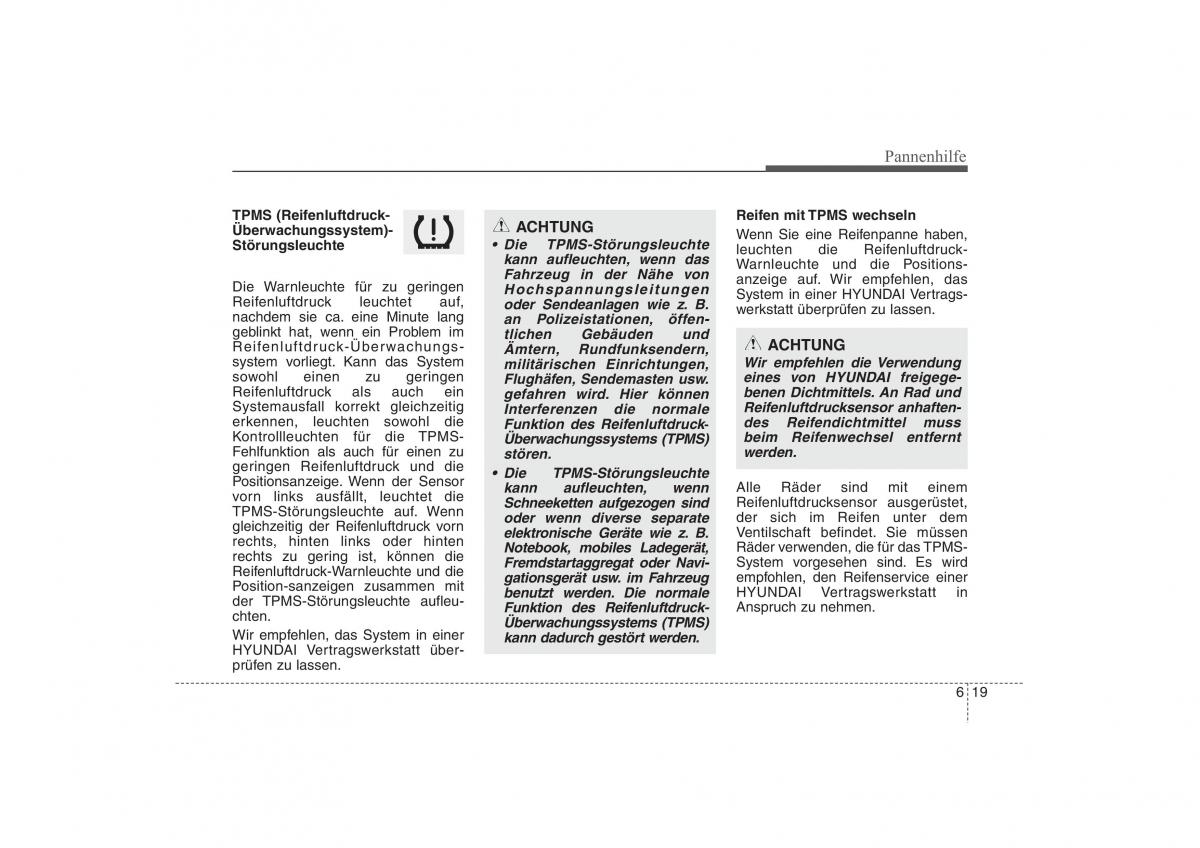 Pannenhilfe

TPMS (Reifenluftdruck-Überwachungssystem)-Störungsleuchte

Die Warnleuchte für zu geringen Reifenluftdruck leuchtet auf, nachdem sie ca. eine Minute lang geblinkt hat, wenn ein Problem im Reifenluftdruck-Überwachungssystem vorliegt. Kann das System sowohl einen zu geringen Reifenluftdruck als auch ein Systemausfall korrekt gleichzeitig erkennen, leuchten sowohl die Kontrollleuchten für die TPMS-Fehlfunktion als auch für einen zu geringen Reifenluftdruck und die Positionsanzeige. Wenn der Sensor vorn links ausfällt, leuchtet die TPMS-Störungsleuchte auf. Wenn gleichzeitig der Reifenluftdruck vorn rechts, hinten links oder hinten rechts zu gering ist, können die Reifenluftdruck-Warnleuchte und die Position-sanzeigen zusammen mit der TPMS-Störungsleuchte aufleuchten.

Wir empfehlen, das System in einer HYUNDAI Vertragswerkstatt überprüfen zu lassen.

ACHTUNG

• Die TPMS-Störungsleuchte kann aufleuchten, wenn das Fahrzeug in der Nähe von Hochspannungsleitungen oder Sendeanlagen wie z. B. an Polizeistationen, öffentlichen Gebäuden und Ämtern, Rundfunksendern, militärischen Einrichtungen, Flughäfen, Sendemasten usw. gefahren wird. Hier können Interferenzen die normale Funktion des Reifenluftdruck-Überwachungssystems (TPMS) stören.

• Die TPMS-Störungsleuchte kann aufleuchten, wenn Schneeketten aufgezogen sind oder wenn diverse separate elektronische Geräte wie z. B. Notebook, mobiles Ladegerät, Fremdstartaggregat oder Navigationsgerät usw. im Fahrzeug benutzt werden. Die normale Funktion des Reifenluftdruck-Überwachungssystems (TPMS) kann dadurch gestört werden.

Reifen mit TPMS wechseln

Wenn Sie eine Reifenpanne haben, leuchten die Reifenluftdruck-Warnleuchte und die Positionsanzeige auf. Wir empfehlen, das System in einer HYUNDAI Vertragswerkstatt überprüfen zu lassen.

ACHTUNG

Wir empfehlen die Verwendung eines von HYUNDAI freigegebenen Dichtmittels. An Rad und Reifenluftdrucksensor anhaftendes Reifendichtmittel muss beim Reifenwechsel entfernt werden.

Alle Räder sind mit einem Reifenluftdrucksensor ausgerüstet, der sich im Reifen unter dem Ventilschaft befindet. Sie müssen Räder verwenden, die für das TPMS-System vorgesehen sind. Es wird empfohlen, den Reifenservice einer HYUNDAI Vertragswerkstatt in Anspruch zu nehmen.

6 19